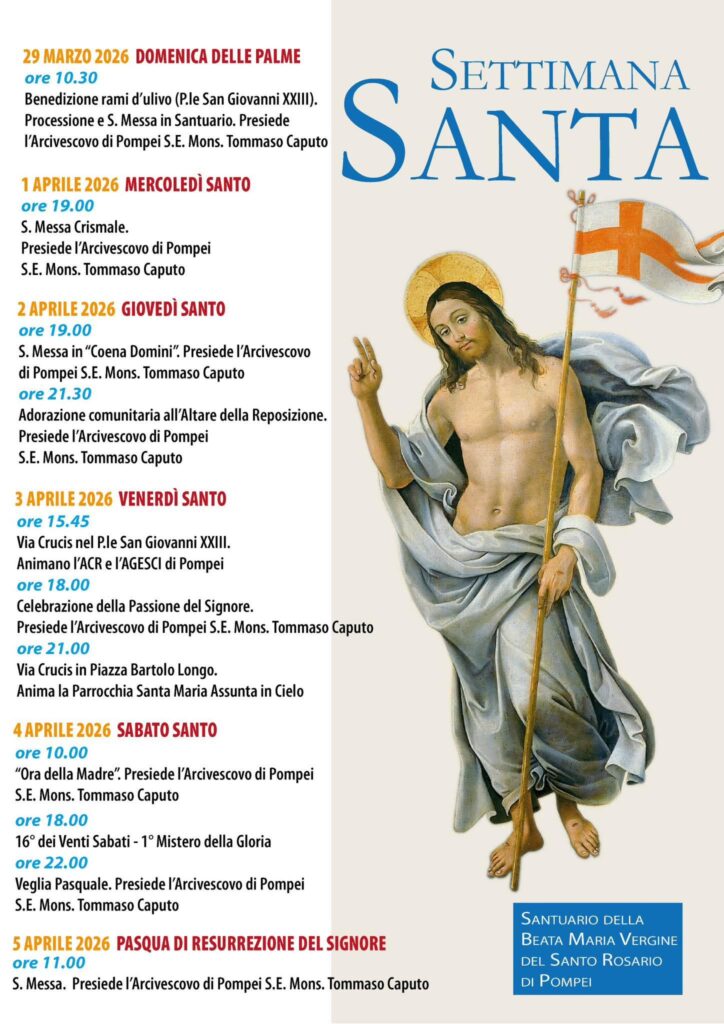 SETTIMANA
SANTA

29 MARZO 2026 DOMENICA DELLE PALME
ore 10.30
Benedizione rami d'ulivo (P.le San Giovanni XXIII). Processione e S. Messa in Santuario. Presiede l'Arcivescovo di Pompei S.E. Mons. Tommaso Caputo

1 APRILE 2026 MERCOLEDÌ SANTO
ore 19.00
S. Messa Crismale.
Presiede l'Arcivescovo di Pompei
S.E. Mons. Tommaso Caputo

2 APRILE 2026 GIOVEDÌ SANTO
ore 19.00
S. Messa in "Coena Domini". Presiede l'Arcivescovo di Pompei S.E. Mons. Tommaso Caputo
ore 21.30
Adorazione comunitaria all'Altare della Reposizione.
Presiede l'Arcivescovo di Pompei
S.E. Mons. Tommaso Caputo

3 APRILE 2026 VENERDÌ SANTO
ore 15.45
Via Crucis nel P.le San Giovanni XXIII.
Animano l'ACR e l'AGESCI di Pompei
ore 18.00
Celebrazione della Passione del Signore.
Presiede l'Arcivescovo di Pompei S.E. Mons. Tommaso Caputo
ore 21.00
Via Crucis in Piazza Bartolo Longo.
Anima la Parrocchia Santa Maria Assunta in Cielo

4 APRILE 2026 SABATO SANTO
ore 10.00
"Ora della Madre". Presiede l'Arcivescovo di Pompei
S.E. Mons. Tommaso Caputo
ore 18.00
16° dei Venti Sabati - 1° Mistero della Gloria
ore 22.00
Veglia Pasquale. Presiede l'Arcivescovo di Pompei
S.E. Mons. Tommaso Caputo

5 APRILE 2026 PASQUA DI RESURREZIONE DEL SIGNORE
ore 11.00
S. Messa. Presiede l'Arcivescovo di Pompei S.E. Mons. Tommaso Caputo

SANTUARIO DELLA
BEATA MARIA VERGINE
DEL SANTO ROSARIO
DI POMPEI